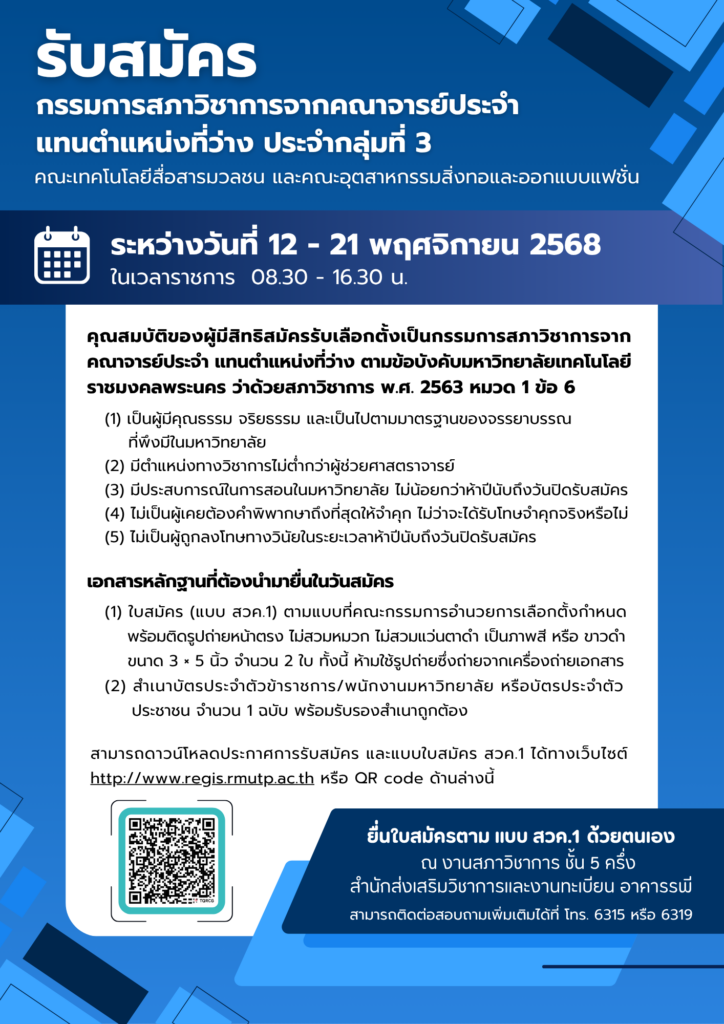 รับสมัคร
กรรมการสภาวิชาการจากคณาจารย์ประจำ
แทนตำแหน่งที่ว่าง ประจำกลุ่มที่ 3
คณะเทคโนโลยีสื่อสารมวลชน และคณะอุตสาหกรรมสิ่งทอและออกแบบแฟชั่น

ระหว่างวันที่ 12 - 21 พฤศจิกายน 2568
ในเวลาราชการ 08.30 - 16.30 น.

คุณสมบัติของผู้มีสิทธิสมัครรับเลือกตั้งเป็นกรรมการสภาวิชาการจากคณาจารย์ประจำ แทนตำแหน่งที่ว่าง ตามข้อบังคับมหาวิทยาลัยเทคโนโลยีราชมงคลพระนคร ว่าด้วยสภาวิชาการ พ.ศ. 2563 หมวด 1 ข้อ 6

(1) เป็นผู้มีคุณธรรม จริยธรรม และเป็นไปตามมาตรฐานของจรรยาบรรณที่พึงมีในมหาวิทยาลัย
(2) มีตำแหน่งทางวิชาการไม่ต่ำกว่าผู้ช่วยศาสตราจารย์
(3) มีประสบการณ์ในการสอนในมหาวิทยาลัย ไม่น้อยกว่าห้าปีนับถึงวันปิดรับสมัคร
(4) ไม่เป็นผู้เคยต้องคำพิพากษาถึงที่สุดให้จำคุก ไม่ว่าจะได้รับโทษจำคุกจริงหรือไม่
(5) ไม่เป็นผู้ถูกลงโทษทางวินัยในระยะเวลาห้าปีนับถึงวันปิดรับสมัคร

เอกสารหลักฐานที่ต้องนำมายื่นในวันสมัคร

(1) ใบสมัคร (แบบ สวค.1) ตามแบบที่คณะกรรมการอำนวยการเลือกตั้งกำหนด พร้อมติดรูปถ่ายหน้าตรง ไม่สวมหมวก ไม่สวมแว่นตาดำ เป็นภาพสี หรือ ขาวดำ ขนาด 3 × 5 นิ้ว จำนวน 2 ใบ ทั้งนี้ ห้ามใช้รูปถ่ายซึ่งถ่ายจากเครื่องถ่ายเอกสาร
(2) สำเนาบัตรประจำตัวข้าราชการ/พนักงานมหาวิทยาลัย หรือบัตรประจำตัวประชาชน จำนวน 1 ฉบับ พร้อมรับรองสำเนาถูกต้อง

สามารถดาวน์โหลดประกาศการรับสมัคร และแบบใบสมัคร สวค.1 ได้ทางเว็บไซต์ http://www.regis.rmutp.ac.th หรือ QR code ด้านล่างนี้

ยื่นใบสมัครตาม แบบ สวค.1 ด้วยตนเอง
ณ งานสภาวิชาการ ชั้น 5 ครึ่ง
สำนักส่งเสริมวิชาการและงานทะเบียน อาคารรพี
สามารถติดต่อสอบถามเพิ่มเติมได้ที่ โทร. 6315 หรือ 6319